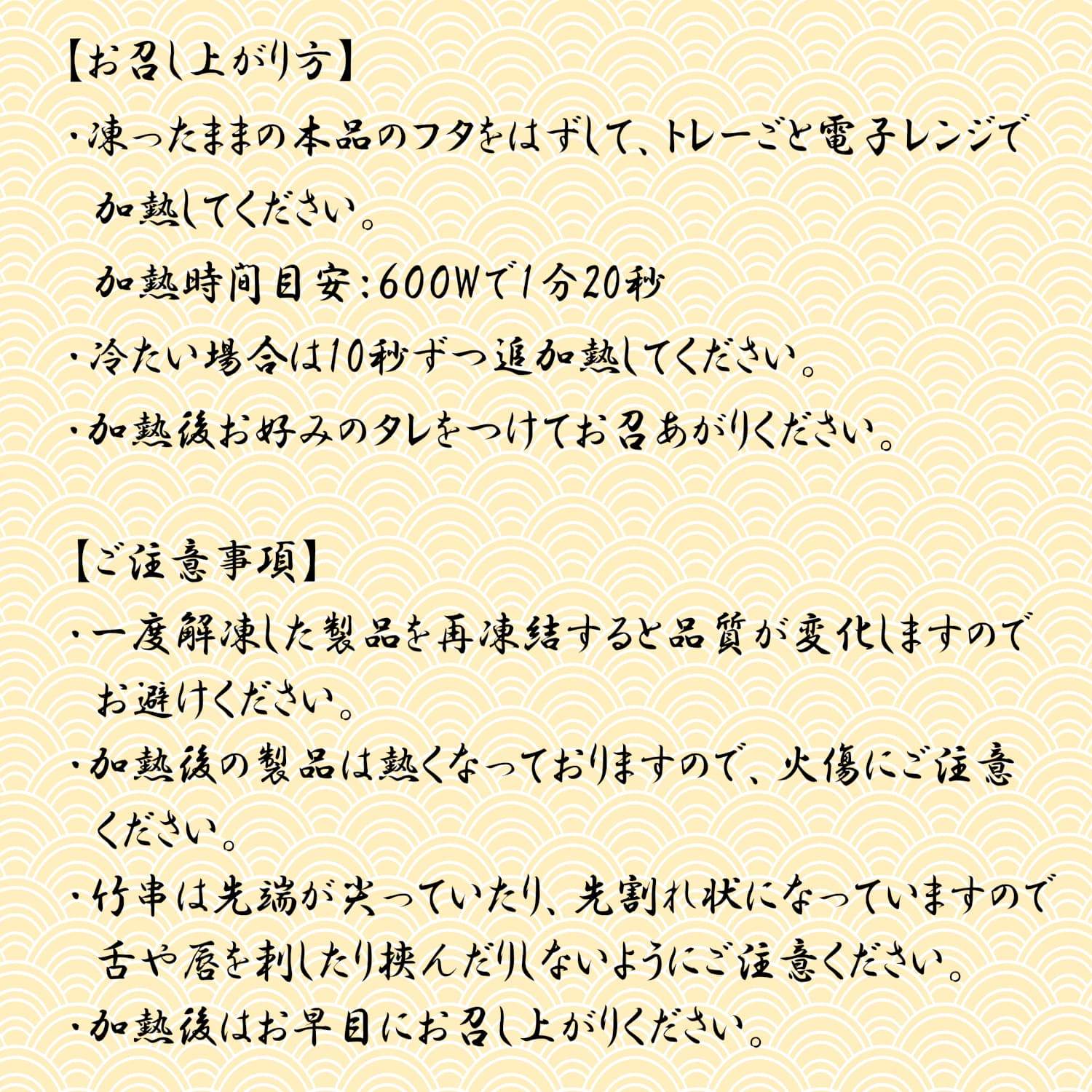 【お召し上がり方】

・凍ったままの本品のフタをはずして、トレーごと電子レンジで加熱してください。

加熱時間目安:600Wで1分20秒

・冷たい場合は10秒ずつ追加熱してください。

・加熱後お好みのタレをつけてお召あがりください。

【ご注意事項】

・一度解凍した製品を再凍結すると品質が変化しますのでお避けください。

・加熱後の製品は熱くなっておりますので、火傷にご注意ください。

・竹串は先端が尖っていたり、先割れ状になっていますので舌や唇を刺したり挟んだりしないようにご注意ください。

・加熱後はお早目にお召し上がりください。